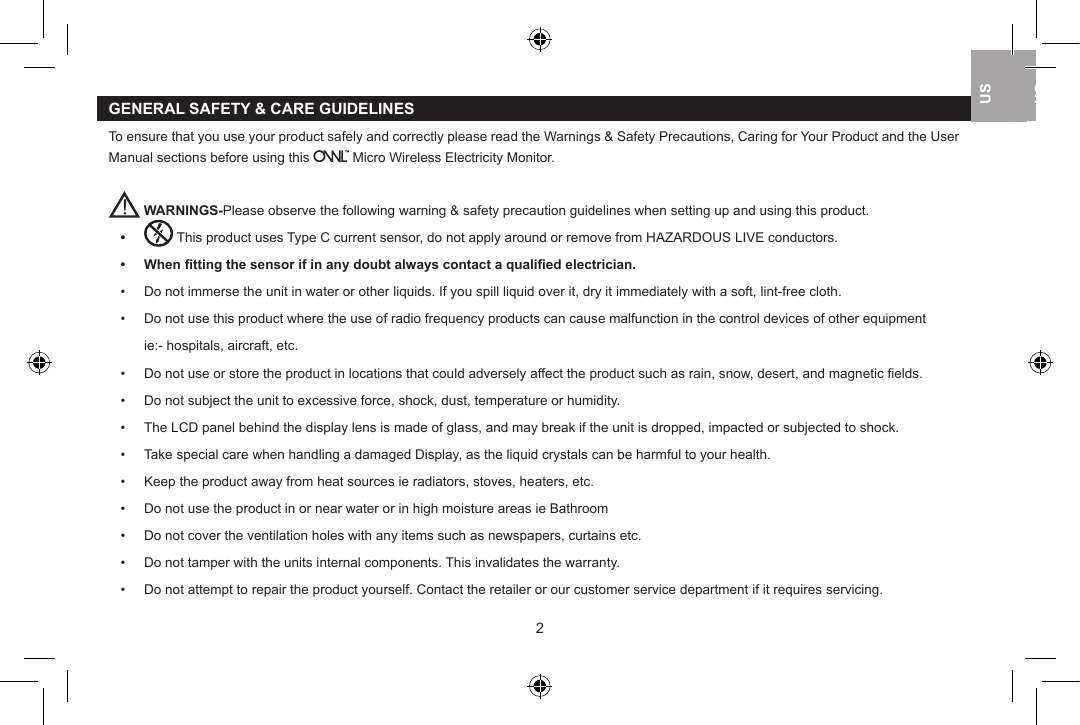 US

GENERAL SAFETY & CARE GUIDELINES

To ensure that you use your product safely and correctly please read the Warnings & Safety Precautions, Caring for Your Product and the User Manual sections before using this OWL™ Micro Wireless Electricity Monitor.

WARNINGS-Please observe the following warning & safety precaution guidelines when setting up and using this product.

• This product uses Type C current sensor, do not apply around or remove from HAZARDOUS LIVE conductors.
• When fitting the sensor if in any doubt always contact a qualified electrician.
• Do not immerse the unit in water or other liquids. If you spill liquid over it, dry it immediately with a soft, lint-free cloth.
• Do not use this product where the use of radio frequency products can cause malfunction in the control devices of other equipment ie:- hospitals, aircraft, etc.
• Do not use or store the product in locations that could adversely affect the product such as rain, snow, desert, and magnetic fields.
• Do not subject the unit to excessive force, shock, dust, temperature or humidity.
• The LCD panel behind the display lens is made of glass, and may break if the unit is dropped, impacted or subjected to shock.
• Take special care when handling a damaged Display, as the liquid crystals can be harmful to your health.
• Keep the product away from heat sources ie radiators, stoves, heaters, etc.
• Do not use the product in or near water or in high moisture areas ie Bathroom
• Do not cover the ventilation holes with any items such as newspapers, curtains etc.
• Do not tamper with the units internal components. This invalidates the warranty.
• Do not attempt to repair the product yourself. Contact the retailer or our customer service department if it requires servicing.

2